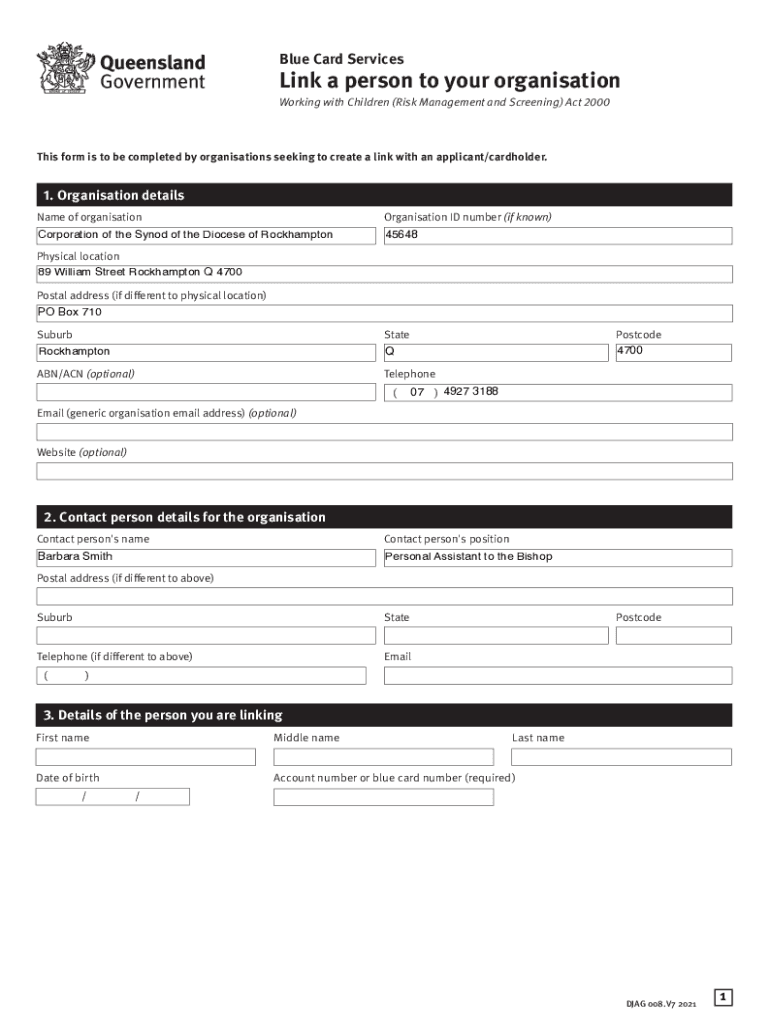 Queensland Government

Blue Card Services

Link a person to your organisation

Working with Children (Risk Management and Screening) Act 2000

This form is to be completed by organisations seeking to create a link with an applicant/cardholder.

1. Organisation details

Name of organisation
Corporation of the Synod of the Diocese of Rockhampton

Organisation ID number (if known)
45648

Physical location
89 William Street Rockhampton Q 4700

Postal address (if different to physical location)
PO Box 710

Suburb
Rockhampton

State
Q

Postcode
4700

ABN/ACN (optional)

Telephone
( 07 ) 4927 3188

Email (generic organisation email address) (optional)

Website (optional)

2. Contact person details for the organisation

Contact person's name
Barbara Smith

Contact person's position
Personal Assistant to the Bishop

Postal address (if different to above)

Suburb

State

Postcode

Telephone (if different to above)
( )

Email

3. Details of the person you are linking

First name

Middle name

Last name

Date of birth
/ /

Account number or blue card number (required)

DJAG 008.V7 2021

1